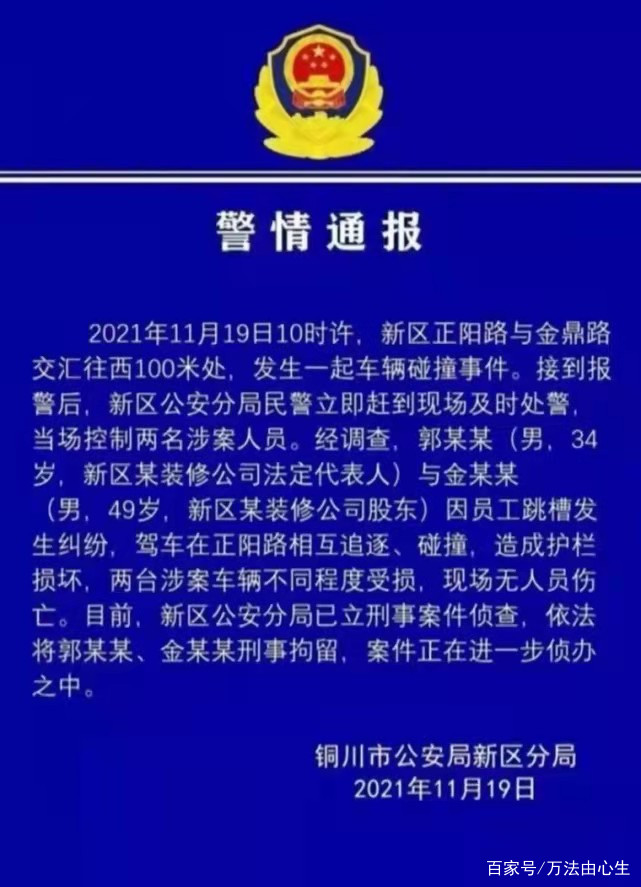 警情通报

2021年11月19日10时许，新区正阳路与金鼎路交汇往西100米处，发生一起车辆碰撞事件。接到报警后，新区公安分局民警立即赶到现场及时处警，当场控制两名涉案人员。经调查，郭某某（男，34岁，新区某装修公司法定代表人）与金某某（男，49岁，新区某装修公司股东）因员工跳槽发生纠纷，驾车在正阳路相互追逐、碰撞，造成护栏损坏，两台涉案车辆不同程度受损，现场无人员伤亡。目前，新区公安分局已立刑事案件侦查，依法将郭某某、金某某刑事拘留，案件正在进一步侦办之中。

铜川市公安局新区分局
2021年11月19日

百家号/万法由心生